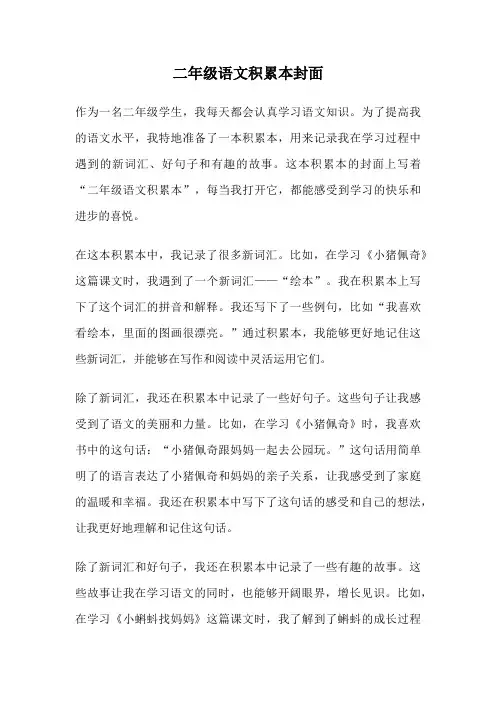 二年级语文积累本封面

作为一名二年级学生，我每天都会认真学习语文知识。为了提高我的语文水平，我特地准备了一本积累本，用来记录我在学习过程中遇到的新词汇、好句子和有趣的故事。这本积累本的封面上写着“二年级语文积累本”，每当我打开它，都能感受到学习的快乐和进步的喜悦。

在这本积累本中，我记录了很多新词汇。比如，在学习《小猪佩奇》这篇课文时，我遇到了一个新词汇——“绘本”。我在积累本上写下了这个词汇的拼音和解释。我还写下了一些例句，比如“我喜欢看绘本，里面的图画很漂亮。”通过积累本，我能够更好地记住这些新词汇，并能够在写作和阅读中灵活运用它们。

除了新词汇，我还在积累本中记录了一些好句子。这些句子让我感受到了语文的美丽和力量。比如，在学习《小猪佩奇》时，我喜欢书中的这句话：“小猪佩奇跟妈妈一起去公园玩。”这句话用简单明了的语言表达了小猪佩奇和妈妈的亲子关系，让我感受到了家庭的温暖和幸福。我还在积累本中写下了这句话的感受和自己的想法，让我更好地理解和记住这句话。

除了新词汇和好句子，我还在积累本中记录了一些有趣的故事。这些故事让我在学习语文的同时，也能够开阔眼界，增长见识。比如，在学习《小蝌蚪找妈妈》这篇课文时，我了解到了蝌蚪的成长过程